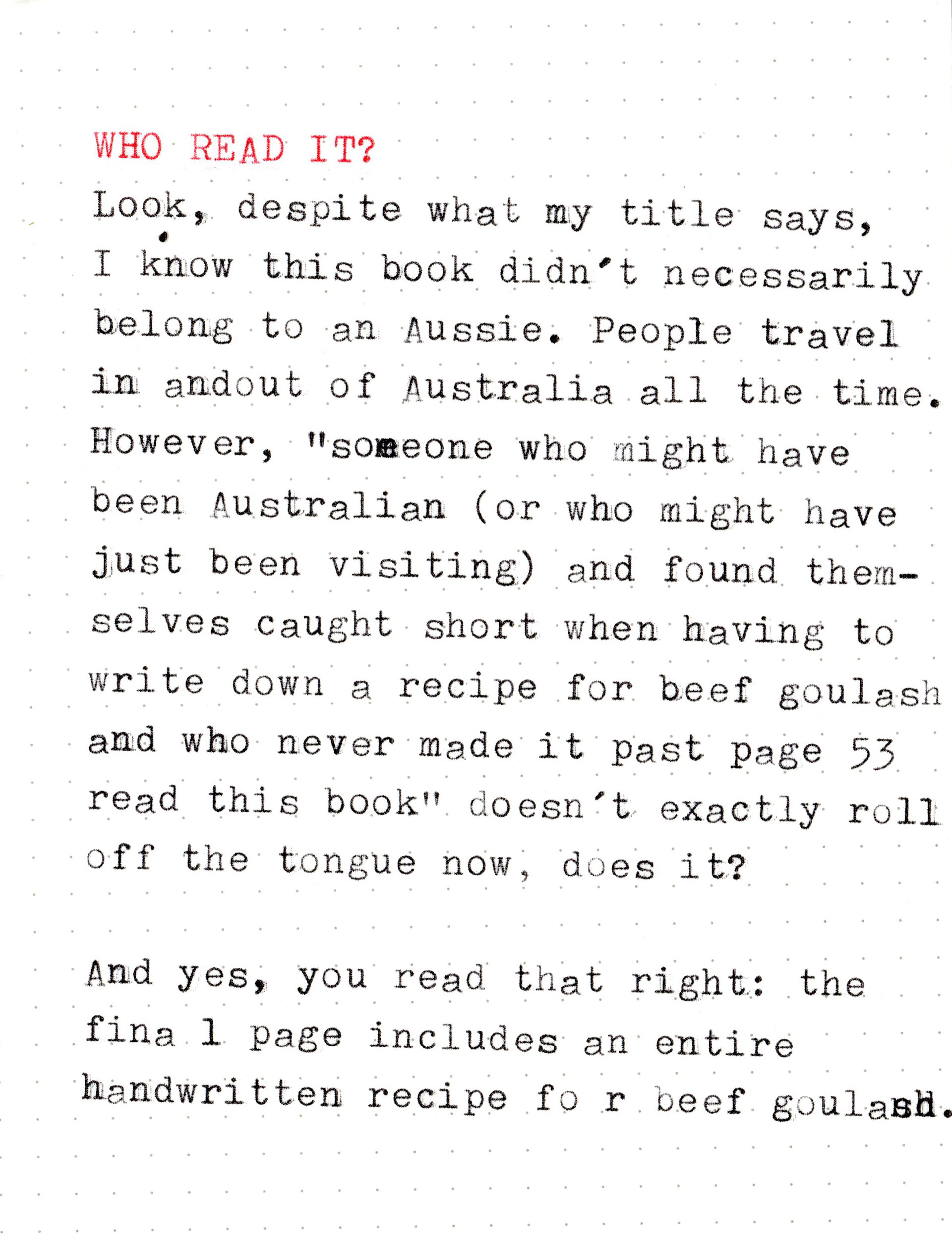 WHO READ IT?

Look, despite what my title says, I know this book didn't necessarily belong to an Aussie. People travel in andout of Australia all the time. However, "someone who might have been Australian (or who might have just been visiting) and found themselves caught short when having to write down a recipe for beef goulash and who never made it past page 53 read this book" doesn't exactly roll off the tongue now, does it?

And yes, you read that right: the fina l page includes an entire handwritten recipe fo r beef goulash.